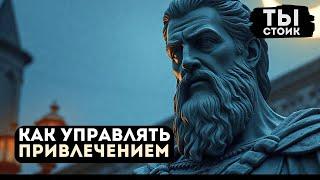 ТЫ
СТОИК

КАК УПРАВЛЯТЬ
ПРИВЛЕЧЕНИЕМ